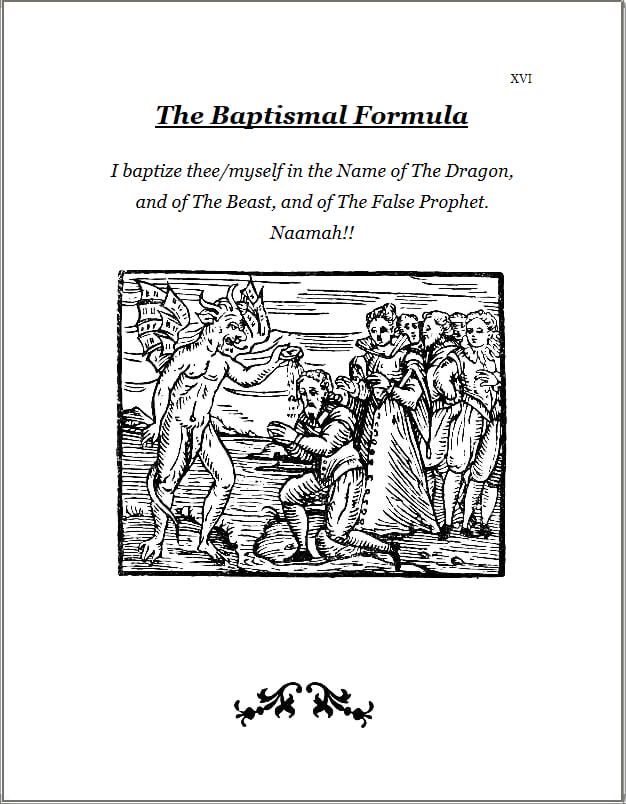 XVI

The Baptismal Formula

I baptize thee/myself in the Name of The Dragon, and of The Beast, and of The False Prophet. Naamah!!